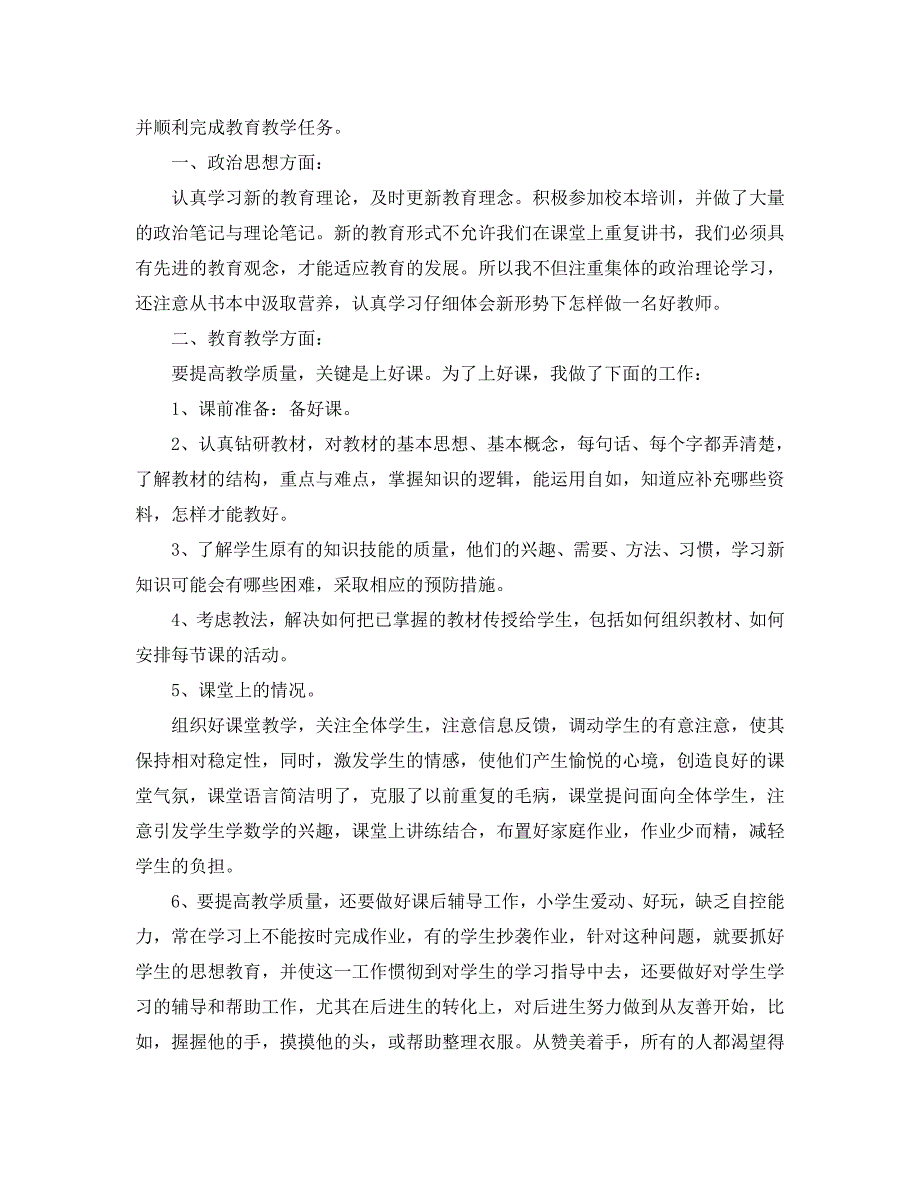 并顺利完成教育教学任务。

一、政治思想方面：

认真学习新的教育理论，及时更新教育理念。积极参加校本培训，并做了大量的政治笔记与理论笔记。新的教育形式不允许我们在课堂上重复讲书，我们必须具有先进的教育观念，才能适应教育的发展。所以我不但注重集体的政治理论学习，还注意从书本中汲取营养，认真学习仔细体会新形势下怎样做一名好教师。

二、教育教学方面：

要提高教学质量，关键是上好课。为了上好课，我做了下面的工作：

1、课前准备：备好课。

2、认真钻研教材，对教材的基本思想、基本概念，每句话、每个字都弄清楚，了解教材的结构，重点与难点，掌握知识的逻辑，能运用自如，知道应补充哪些资料，怎样才能教好。

3、了解学生原有的知识技能的质量，他们的兴趣、需要、方法、习惯，学习新知识可能会有哪些困难，采取相应的预防措施。

4、考虑教法，解决如何把已掌握的教材传授给学生，包括如何组织教材、如何安排每节课的活动。

5、课堂上的情况。

组织好课堂教学，关注全体学生，注意信息反馈，调动学生的有意注意，使其保持相对稳定性，同时，激发学生的情感，使他们产生愉悦的心境，创造良好的课堂气氛，课堂语言简洁明了，克服了以前重复的毛病，课堂提问面向全体学生，注意引发学生学数学的兴趣，课堂上讲练结合，布置好家庭作业，作业少而精，减轻学生的负担。

6、要提高教学质量，还要做好课后辅导工作，小学生爱动、好玩，缺乏自控能力，常在学习上不能按时完成作业，有的学生抄袭作业，针对这种问题，就要抓好学生的思想教育，并使这一工作惯彻到对学生的学习指导中去，还要做好对学生学习的辅导和帮助工作，尤其在后进生的转化上，对后进生努力做到从友善开始，比如，握握他的手，摸摸他的头，或帮助整理衣服。从赞美着手，所有的人都渴望得